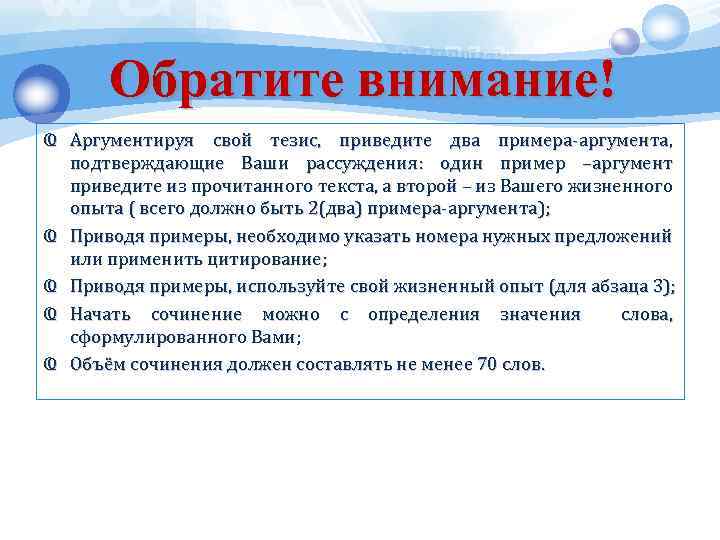 Обратите внимание!

Аргументируя свой тезис, приведите два примера-аргумента, подтверждающие Ваши рассуждения: один пример –аргумент приведите из прочитанного текста, а второй – из Вашего жизненного опыта ( всего должно быть 2(два) примера-аргумента);

Приводя примеры, необходимо указать номера нужных предложений или применить цитирование;

Приводя примеры, используйте свой жизненный опыт (для абзаца 3);

Начать сочинение можно с определения значения слова, сформулированного Вами;

Объём сочинения должен составлять не менее 70 слов.